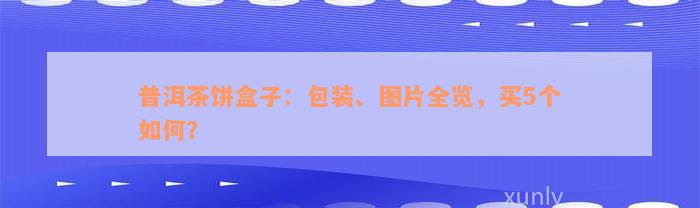 普洱茶饼盒子：包装、图片全览，买5个如何？

xunly